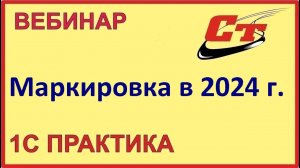 ВЕБИНАР

СТ

Маркировка в 2024 г.

1С ПРАКТИКА